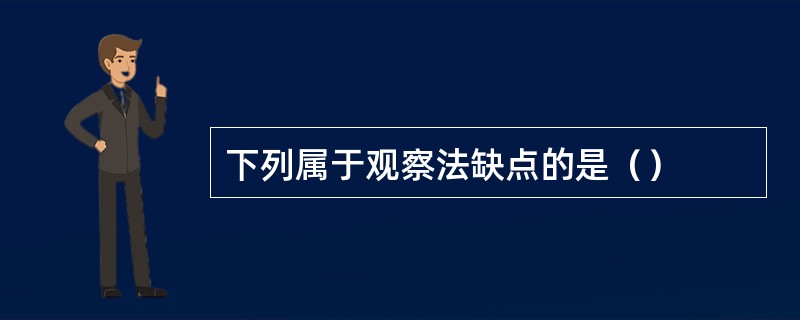 下列属于观察法缺点的是（）